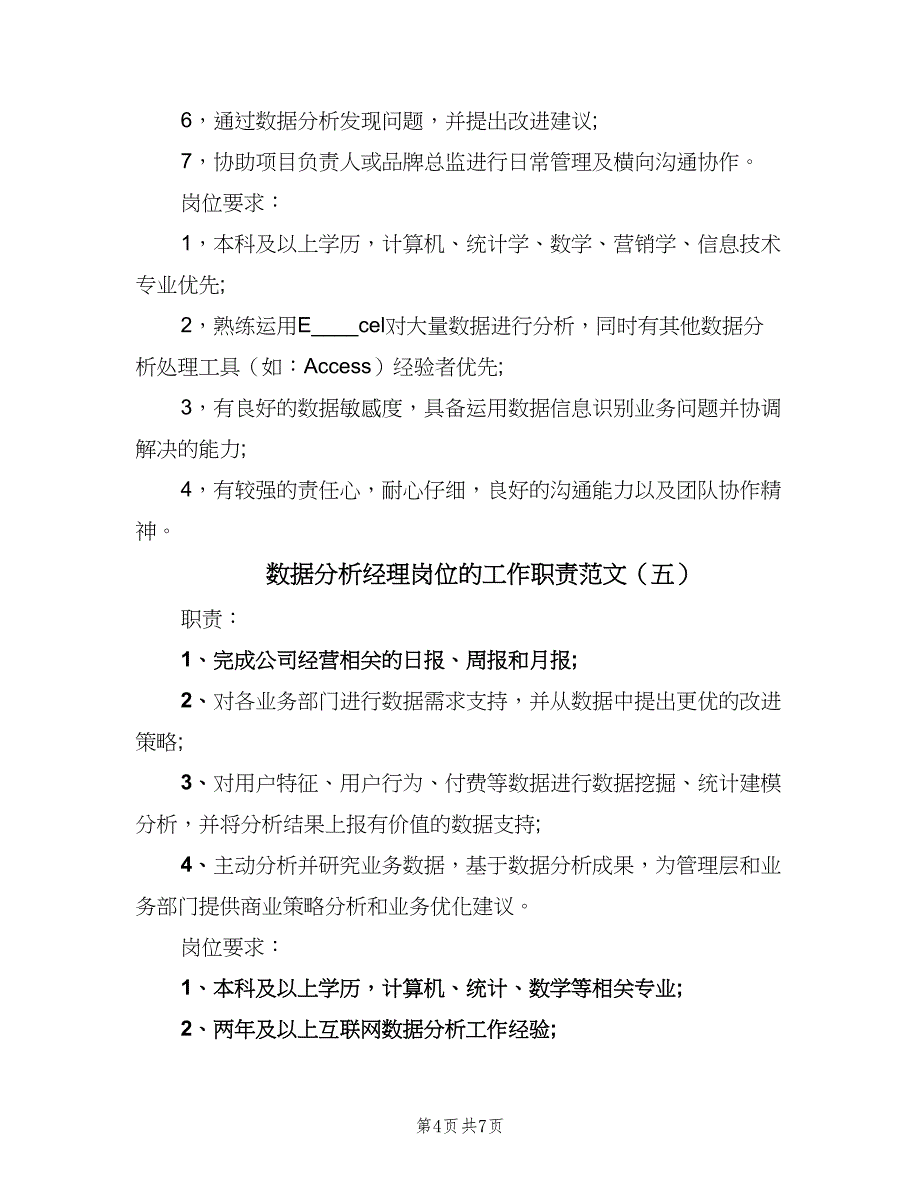 6，通过数据分析发现问题，并提出改进建议;

7，协助项目负责人或品牌总监进行日常管理及横向沟通协作。

岗位要求：

1，本科及以上学历，计算机、统计学、数学、营销学、信息技术专业优先;

2，熟练运用E____cel对大量数据进行分析，同时有其他数据分析处理工具（如：Access）经验者优先;

3，有良好的数据敏感度，具备运用数据信息识别业务问题并协调解决的能力;

4，有较强的责任心，耐心仔细，良好的沟通能力以及团队协作精神。

数据分析经理岗位的工作职责范文（五）

职责：

1、完成公司经营相关的日报、周报和月报;

2、对各业务部门进行数据需求支持，并从数据中提出更优的改进策略;

3、对用户特征、用户行为、付费等数据进行数据挖掘、统计建模分析，并将分析结果上报有价值的数据支持;

4、主动分析并研究业务数据，基于数据分析成果，为管理层和业务部门提供商业策略分析和业务优化建议。

岗位要求：

1、本科及以上学历，计算机、统计、数学等相关专业;

2、两年及以上互联网数据分析工作经验;

第4页 共7页